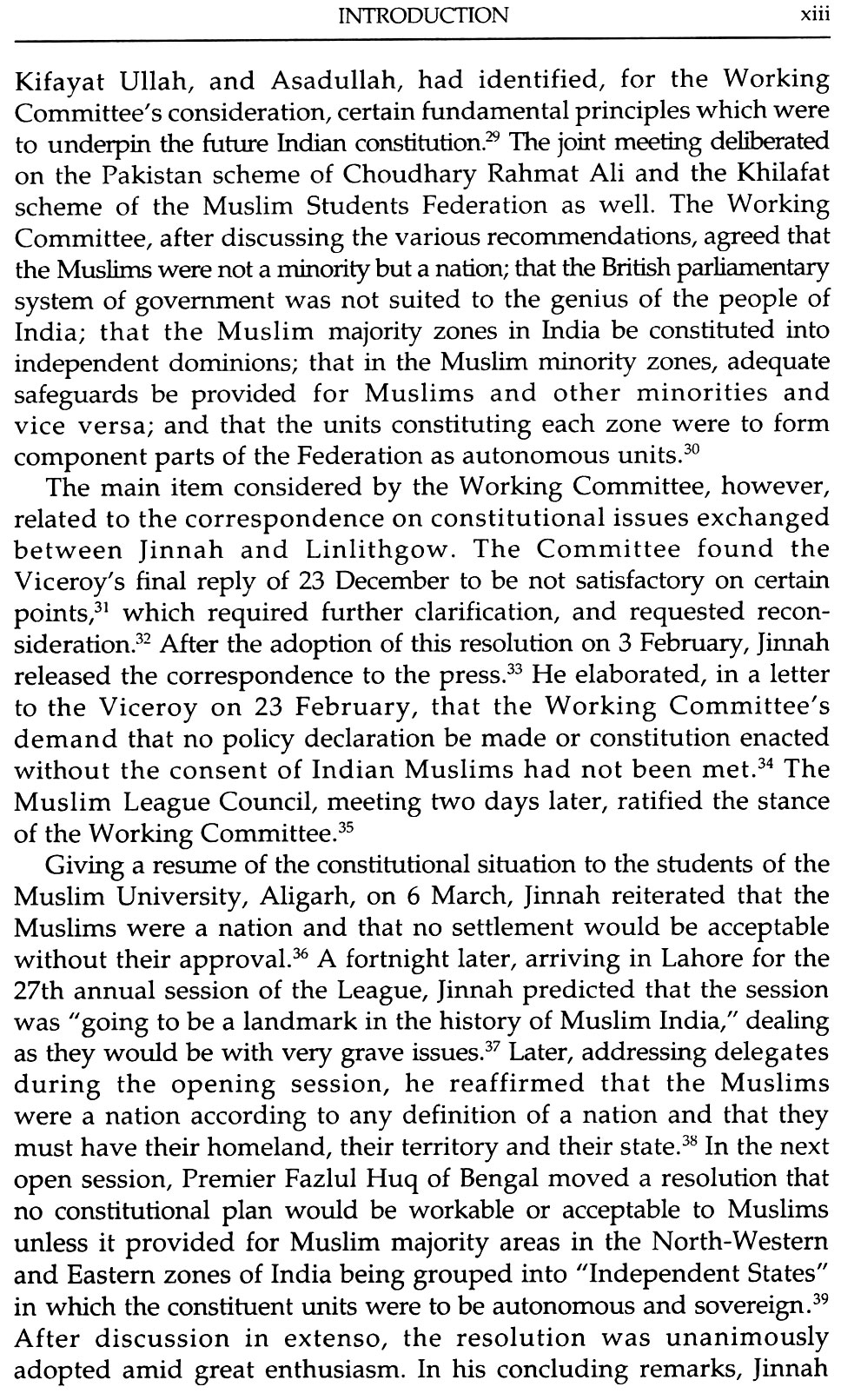 INTRODUCTION xiii

Kifayat Ullah, and Asadullah, had identified, for the Working Committee's consideration, certain fundamental principles which were to underpin the future Indian constitution.$^{29}$ The joint meeting deliberated on the Pakistan scheme of Choudhary Rahmat Ali and the Khilafat scheme of the Muslim Students Federation as well. The Working Committee, after discussing the various recommendations, agreed that the Muslims were not a minority but a nation; that the British parliamentary system of government was not suited to the genius of the people of India; that the Muslim majority zones in India be constituted into independent dominions; that in the Muslim minority zones, adequate safeguards be provided for Muslims and other minorities and vice versa; and that the units constituting each zone were to form component parts of the Federation as autonomous units.$^{30}$

The main item considered by the Working Committee, however, related to the correspondence on constitutional issues exchanged between Jinnah and Linlithgow. The Committee found the Viceroy's final reply of 23 December to be not satisfactory on certain points,$^{31}$ which required further clarification, and requested reconsideration.$^{32}$ After the adoption of this resolution on 3 February, Jinnah released the correspondence to the press.$^{33}$ He elaborated, in a letter to the Viceroy on 23 February, that the Working Committee's demand that no policy declaration be made or constitution enacted without the consent of Indian Muslims had not been met.$^{34}$ The Muslim League Council, meeting two days later, ratified the stance of the Working Committee.$^{35}$

Giving a resume of the constitutional situation to the students of the Muslim University, Aligarh, on 6 March, Jinnah reiterated that the Muslims were a nation and that no settlement would be acceptable without their approval.$^{36}$ A fortnight later, arriving in Lahore for the 27th annual session of the League, Jinnah predicted that the session was "going to be a landmark in the history of Muslim India," dealing as they would be with very grave issues.$^{37}$ Later, addressing delegates during the opening session, he reaffirmed that the Muslims were a nation according to any definition of a nation and that they must have their homeland, their territory and their state.$^{38}$ In the next open session, Premier Fazlul Huq of Bengal moved a resolution that no constitutional plan would be workable or acceptable to Muslims unless it provided for Muslim majority areas in the North-Western and Eastern zones of India being grouped into "Independent States" in which the constituent units were to be autonomous and sovereign.$^{39}$ After discussion in extenso, the resolution was unanimously adopted amid great enthusiasm. In his concluding remarks, Jinnah